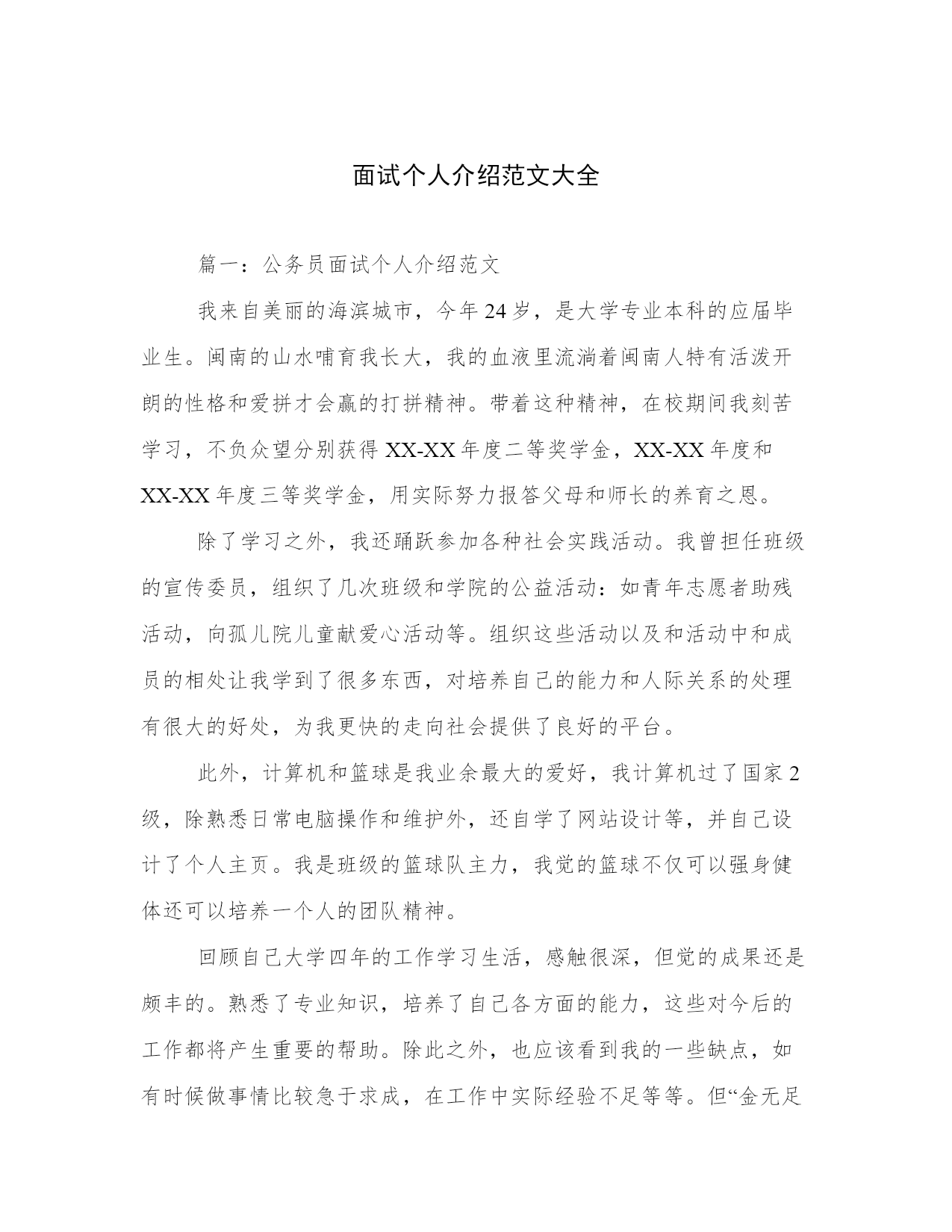 面试个人介绍范文大全

篇一：公务员面试个人介绍范文

我来自美丽的海滨城市，今年24岁，是大学专业本科的应届毕业生。闽南的山水哺育我长大，我的血液里流淌着闽南人特有活泼开朗的性格和爱拼才会赢的打拼精神。带着这种精神，在校期间我刻苦学习，不负众望分别获得XX-XX年度二等奖学金，XX-XX年度和XX-XX年度三等奖学金，用实际努力报答父母和师长的养育之恩。

除了学习之外，我还踊跃参加各种社会实践活动。我曾担任班级的宣传委员，组织了几次班级和学院的公益活动：如青年志愿者助残活动，向孤儿院儿童献爱心活动等。组织这些活动以及和活动中和成员的相处让我学到了很多东西，对培养自己的能力和人际关系的处理有很大的好处，为我更快的走向社会提供了良好的平台。

此外，计算机和篮球是我业余最大的爱好，我计算机过了国家2级，除熟悉日常电脑操作和维护外，还自学了网站设计等，并自己设计了个人主页。我是班级的篮球队主力，我觉的篮球不仅可以强身健体还可以培养一个人的团队精神。

回顾自己大学四年的工作学习生活，感触很深，但觉的成果还是颇丰的。熟悉了专业知识，培养了自己各方面的能力，这些对今后的工作都将产生重要的帮助。除此之外，也应该看到我的一些缺点，如有时候做事情比较急于求成，在工作中实际经验不足等等。但“金无足